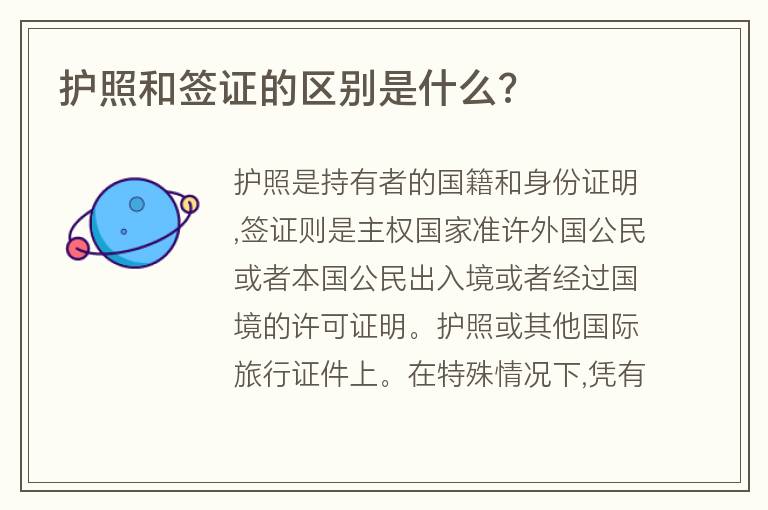 护照和签证的区别是什么?

护照是持有者的国籍和身份证明,签证则是主权国家准许外国公民或者本国公民出入境或者经过国境的许可证明。护照或其他国际旅行证件上。在特殊情况下,凭有